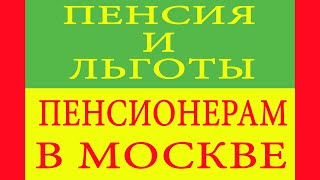 ПЕНСИЯ
И
ЛЬГОТЫ

ПЕНСИОНЕРАМ
В МОСКВЕ